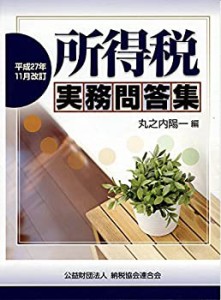 平成27年
11月改訂

所得税

実務問答集

丸之内陽一 編

公益財団法人 納税協会連合会